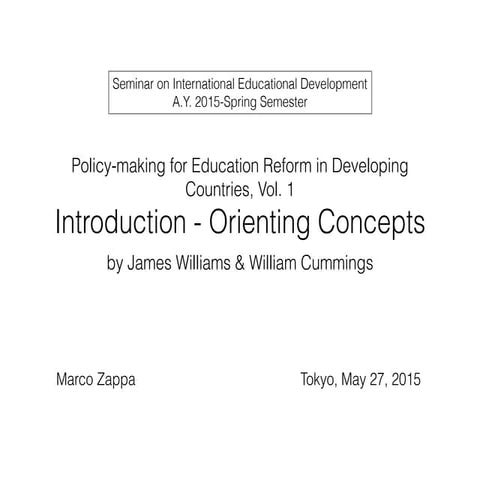 Seminar on International Educational Development
A.Y. 2015-Spring Semester

Policy-making for Education Reform in Developing Countries, Vol. 1

Introduction - Orienting Concepts

by James Williams & William Cummings

Marco Zappa

Tokyo, May 27, 2015